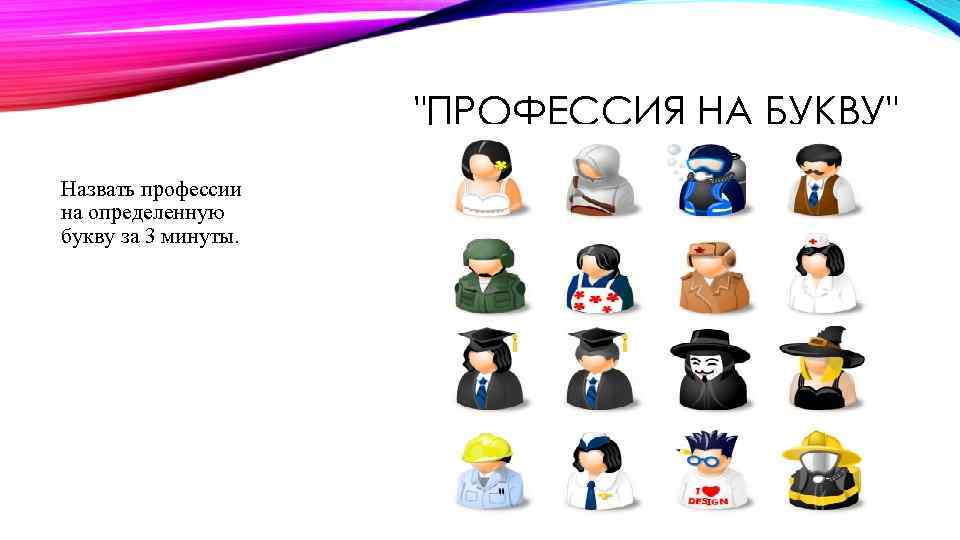 "ПРОФЕССИЯ НА БУКВУ"

Назвать профессии на определенную букву за 3 минуты.

I ♥ DESIGN